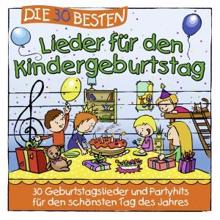 DIE 30 BESTEN

Lieder für den Kindergeburtstag

30 Geburtstagslieder und Partyhits für den schönsten Tag des Jahres